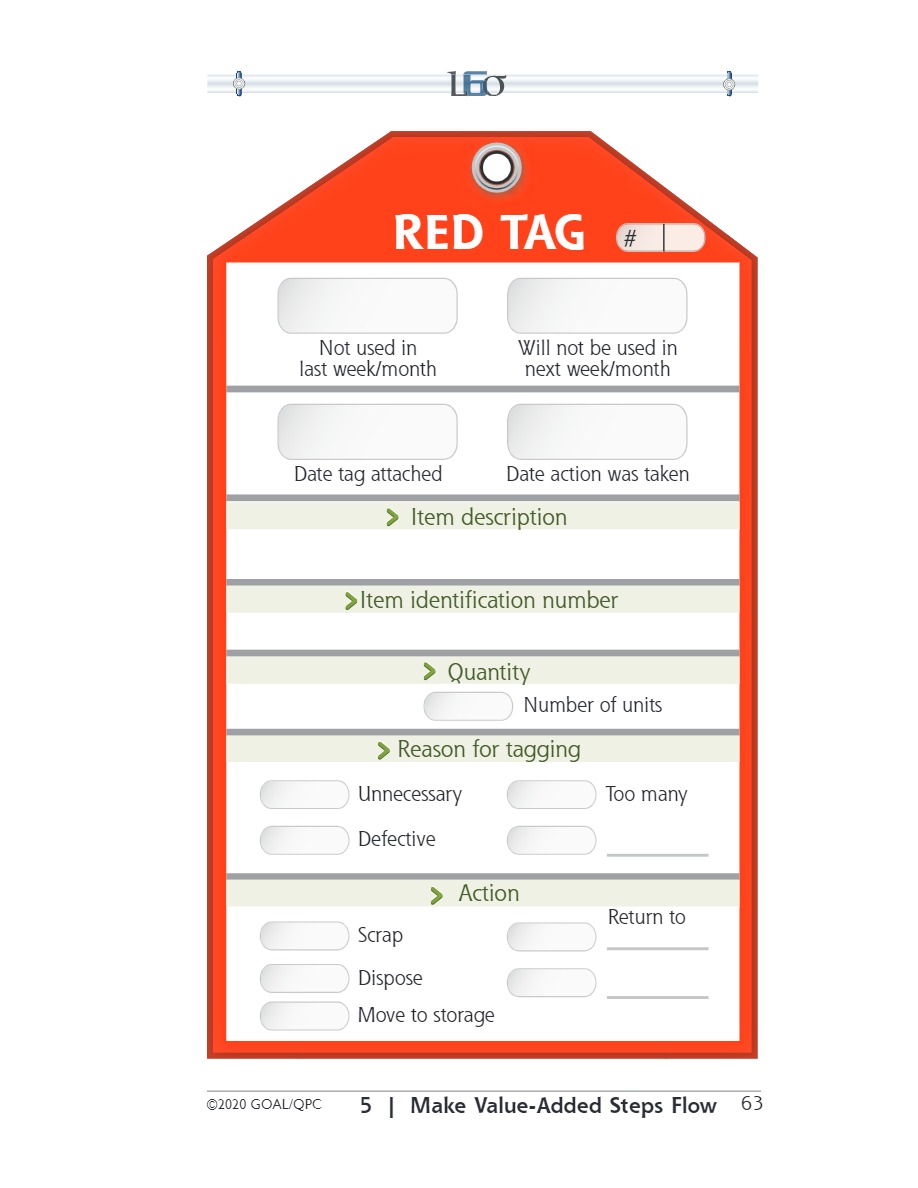 L6σ

RED TAG #

Not used in last week/month

Will not be used in next week/month

Date tag attached

Date action was taken

Item description

Item identification number

Quantity

Number of units

Reason for tagging

Unnecessary

Too many

Defective

Action

Scrap

Return to

Dispose

Move to storage

©2020 GOAL/QPC 5 | Make Value-Added Steps Flow 63